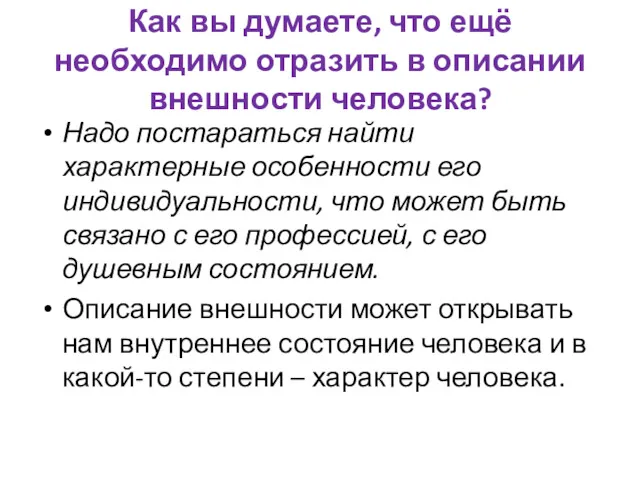 Как вы думаете, что ещё необходимо отразить в описании внешности человека?

• Надо постараться найти характерные особенности его индивидуальности, что может быть связано с его профессией, с его душевным состоянием.

• Описание внешности может открывать нам внутреннее состояние человека и в какой-то степени – характер человека.